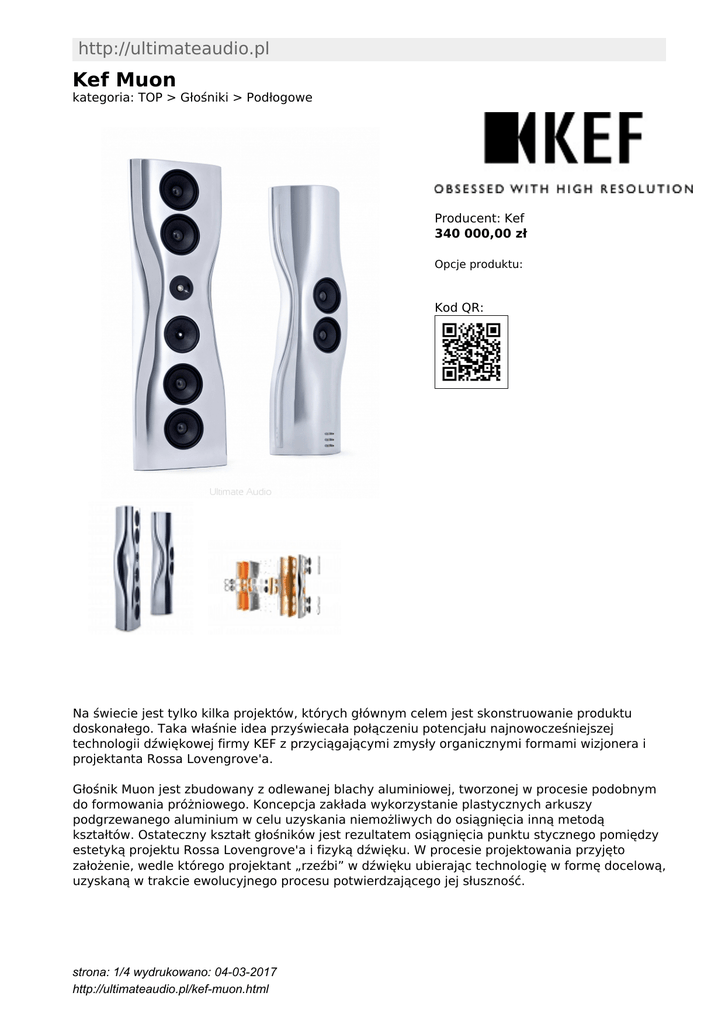 http://ultimateaudio.pl

Kef Muon
kategoria: TOP > Głośniki > Podłogowe

KEF
OBSESSED WITH HIGH RESOLUTION

Producent: Kef
340 000,00 zł

Opcje produktu:

Kod QR:

Ultimate Audio

Na świecie jest tylko kilka projektów, których głównym celem jest skonstruowanie produktu doskonałego. Taka właśnie idea przyświecała połączeniu potencjału najnowocześniejszej technologii dźwiękowej firmy KEF z przyciągającymi zmysły organicznymi formami wizjonera i projektanta Rossa Lovengrove'a.

Głośnik Muon jest zbudowany z odlewanej blachy aluminiowej, tworzonej w procesie podobnym do formowania próżniowego. Koncepcja zakłada wykorzystanie plastycznych arkuszy podgrzewanego aluminium w celu uzyskania niemożliwych do osiągnięcia inną metodą kształtów. Ostateczny kształt głośników jest rezultatem osiągnięcia punktu stycznego pomiędzy estetyką projektu Rossa Lovengrove'a i fizyką dźwięku. W procesie projektowania przyjęto założenie, wedle którego projektant „rzeźbi” w dźwięku ubierając technologię w formę docelową, uzyskaną w trakcie ewolucyjnego procesu potwierdzającego jej słuszność.

strona: 1/4 wydrukowano: 04-03-2017
http://ultimateaudio.pl/kef-muon.html